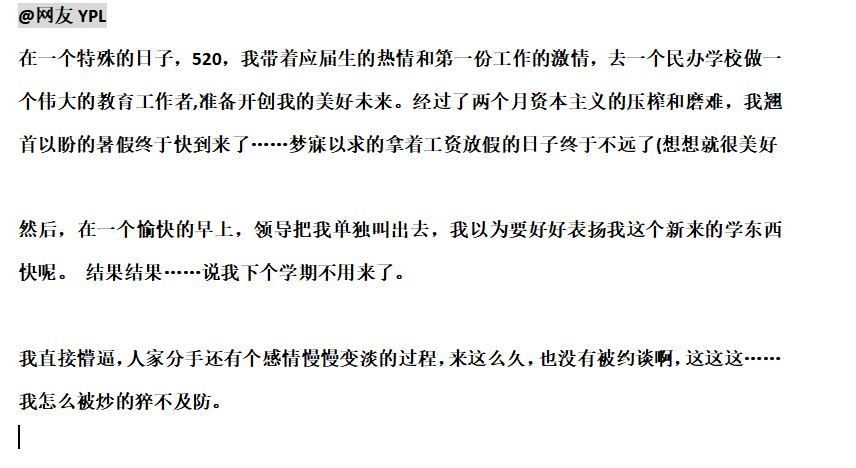 @网友 YPL

在一个特殊的日子，520，我带着应届生的热情和第一份工作的激情，去一个民办学校做一个伟大的教育工作者,准备开创我的美好未来。经过了两个月资本主义的压榨和磨难，我翘首以盼的暑假终于快到来了……梦寐以求的拿着工资放假的日子终于不远了(想想就很美好

然后，在一个愉快的早上，领导把我单独叫出去，我以为要好好表扬我这个新来的学东西快呢。 结果结果……说我下个学期不用来了。

我直接懵逼,人家分手还有个感情慢慢变淡的过程,来这么久,也没有被约谈啊,这这这……我怎么被炒的猝不及防。